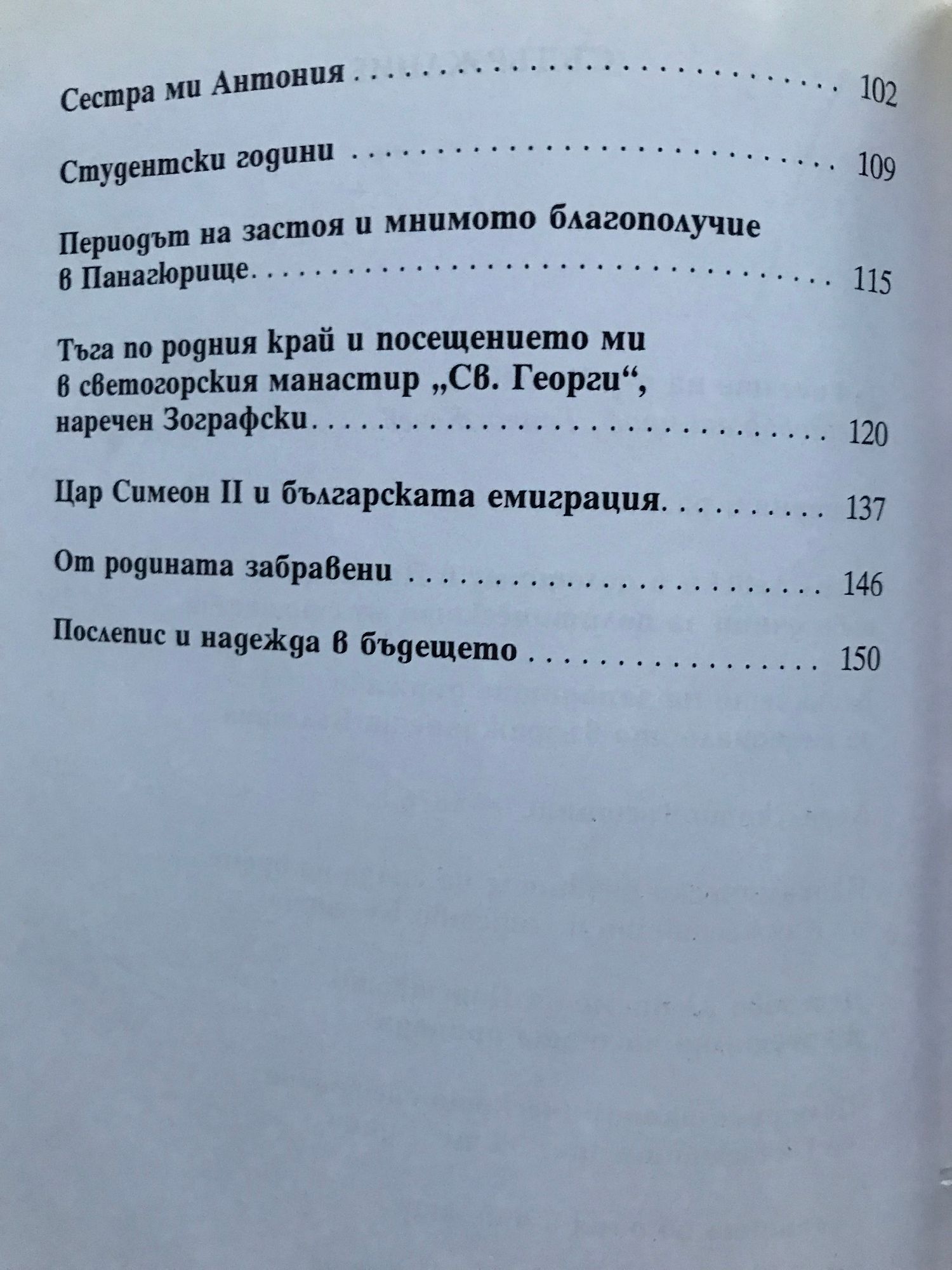 Сестра ми Антония 102

Студентски години 109

Периодът на застоя и мнимото благополучие в Панагюрище 115

Тъга по родния край и посещението ми в светогорския манастир „Св. Георги“, наречен Зографски 120

Цар Симеон II и българската емиграция 137

От родината забравени 146

Послепис и надежда в бъдещето 150